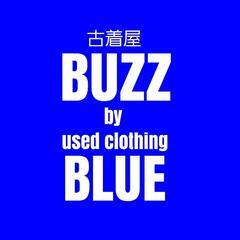 古着屋
BUZZ
by
used clothing
BLUE